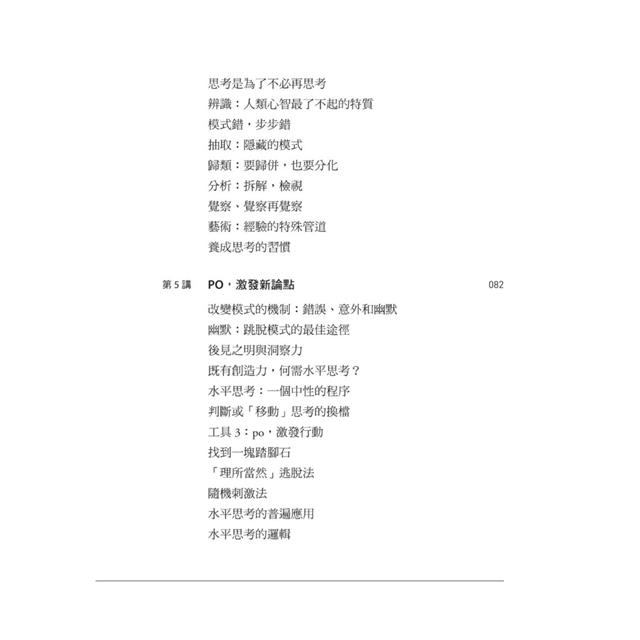 思考是為了不必再思考
辨識：人類心智最了不起的特質
模式錯，步步錯
抽取：隱藏的模式
歸類：要歸併，也要分化
分析：拆解，檢視
覺察、覺察再覺察
藝術：經驗的特殊管道
養成思考的習慣

第 5 講　PO，激發新論點　082
改變模式的機制：錯誤、意外和幽默
幽默：跳脫模式的最佳途徑
後見之明與洞察力
既有創造力，何需水平思考？
水平思考：一個中性的程序
判斷或「移動」思考的換檔
工具 3：po，激發行動
找到一塊踏腳石
「理所當然」逃脫法
隨機刺激法
水平思考的普遍應用
水平思考的邏輯